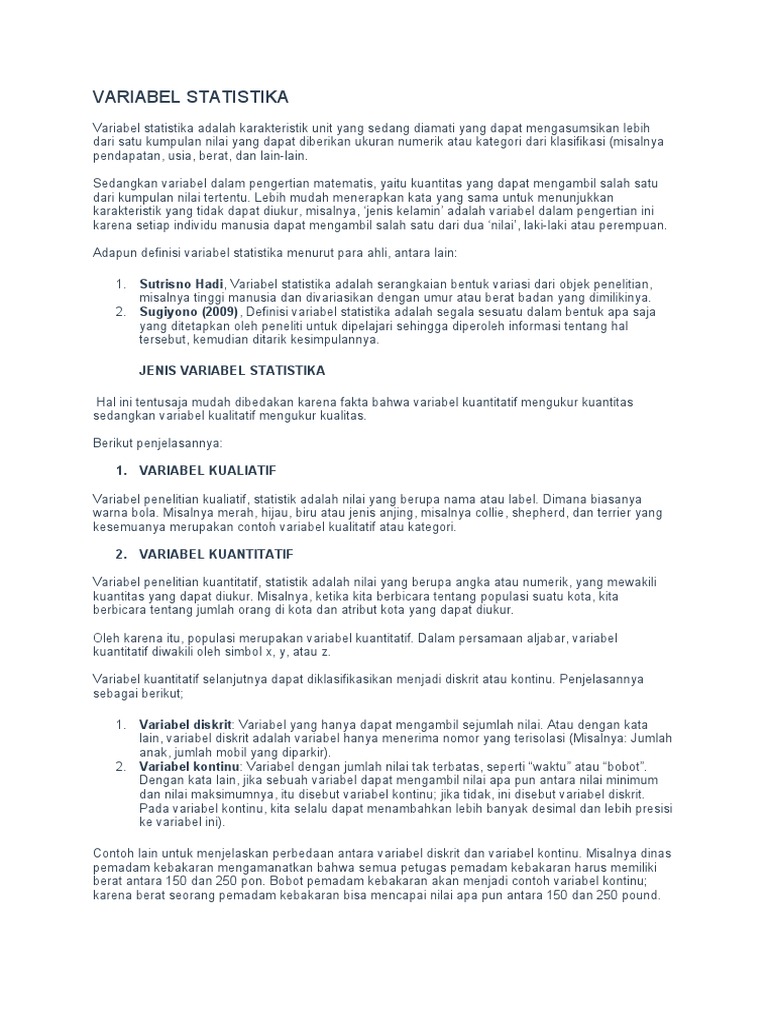 VARIABEL STATISTIKA

Variabel statistika adalah karakteristik unit yang sedang diamati yang dapat mengasumsikan lebih dari satu kumpulan nilai yang dapat diberikan ukuran numerik atau kategori dari klasifikasi (misalnya pendapatan, usia, berat, dan lain-lain.

Sedangkan variabel dalam pengertian matematis, yaitu kuantitas yang dapat mengambil salah satu dari kumpulan nilai tertentu. Lebih mudah menerapkan kata yang sama untuk menunjukkan karakteristik yang tidak dapat diukur, misalnya, 'jenis kelamin' adalah variabel dalam pengertian ini karena setiap individu manusia dapat mengambil salah satu dari dua 'nilai', laki-laki atau perempuan.

Adapun definisi variabel statistika menurut para ahli, antara lain:

1. Sutrisno Hadi, Variabel statistika adalah serangkaian bentuk variasi dari objek penelitian, misalnya tinggi manusia dan divariasikan dengan umur atau berat badan yang dimilikinya.
2. Sugiyono (2009), Definisi variabel statistika adalah segala sesuatu dalam bentuk apa saja yang ditetapkan oleh peneliti untuk dipelajari sehingga diperoleh informasi tentang hal tersebut, kemudian ditarik kesimpulannya.

JENIS VARIABEL STATISTIKA

Hal ini tentusaja mudah dibedakan karena fakta bahwa variabel kuantitatif mengukur kuantitas sedangkan variabel kualitatif mengukur kualitas.

Berikut penjelasannya:

1. VARIABEL KUALIATIF

Variabel penelitian kualiatif, statistik adalah nilai yang berupa nama atau label. Dimana biasanya warna bola. Misalnya merah, hijau, biru atau jenis anjing, misalnya collie, shepherd, dan terrier yang kesemuanya merupakan contoh variabel kualitatif atau kategori.

2. VARIABEL KUANTITATIF

Variabel penelitian kuantitatif, statistik adalah nilai yang berupa angka atau numerik, yang mewakili kuantitas yang dapat diukur. Misalnya, ketika kita berbicara tentang populasi suatu kota, kita berbicara tentang jumlah orang di kota dan atribut kota yang dapat diukur.

Oleh karena itu, populasi merupakan variabel kuantitatif. Dalam persamaan aljabar, variabel kuantitatif diwakili oleh simbol x, y, atau z.

Variabel kuantitatif selanjutnya dapat diklasifikasikan menjadi diskrit atau kontinu. Penjelasannya sebagai berikut;

1. Variabel diskrit: Variabel yang hanya dapat mengambil sejumlah nilai. Atau dengan kata lain, variabel diskrit adalah variabel hanya menerima nomor yang terisolasi (Misalnya: Jumlah anak, jumlah mobil yang diparkir).
2. Variabel kontinu: Variabel dengan jumlah nilai tak terbatas, seperti "waktu" atau "bobot". Dengan kata lain, jika sebuah variabel dapat mengambil nilai apa pun antara nilai minimum dan nilai maksimumnya, itu disebut variabel kontinu; jika tidak, ini disebut variabel diskrit. Pada variabel kontinu, kita selalu dapat menambahkan lebih banyak desimal dan lebih presisi ke variabel ini).

Contoh lain untuk menjelaskan perbedaan antara variabel diskrit dan variabel kontinu. Misalnya dinas pemadam kebakaran mengamanatkan bahwa semua petugas pemadam kebakaran harus memiliki berat antara 150 dan 250 pon. Bobot pemadam kebakaran akan menjadi contoh variabel kontinu; karena berat seorang pemadam kebakaran bisa mencapai nilai apa pun antara 150 dan 250 pound.